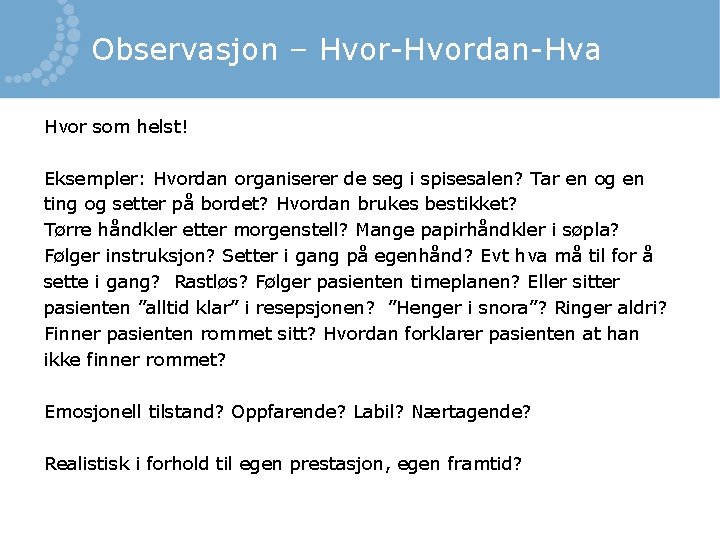 Observasjon – Hvor-Hvordan-Hva

Hvor som helst!

Eksempler: Hvordan organiserer de seg i spisesalen? Tar en og en ting og setter på bordet? Hvordan brukes bestikket? Tørre håndkler etter morgenstell? Mange papirhåndkler i søpla? Følger instruksjon? Setter i gang på egenhånd? Evt hva må til for å sette i gang? Rastløs? Følger pasienten timeplanen? Eller sitter pasienten "alltid klar" i resepsjonen? "Henger i snora"? Ringer aldri? Finner pasienten rommet sitt? Hvordan forklarer pasienten at han ikke finner rommet?

Emosjonell tilstand? Oppfarende? Labil? Nærtagende?

Realistisk i forhold til egen prestasjon, egen framtid?